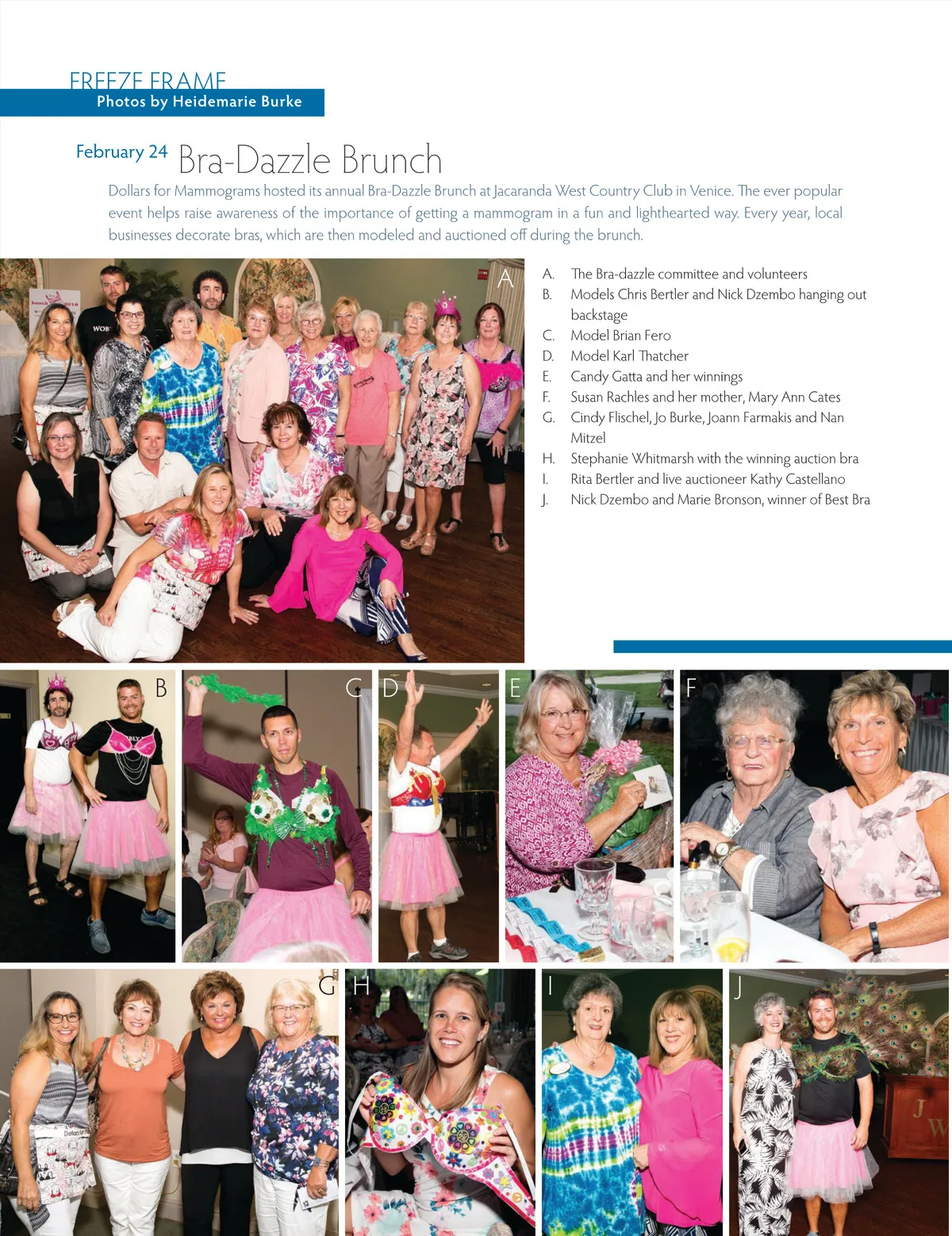 FREEZE FRAME
Photos by Heidemarie Burke

February 24 Bra-Dazzle Brunch

Dollars for Mammograms hosted its annual Bra-Dazzle Brunch at Jacaranda West Country Club in Venice. The ever popular event helps raise awareness of the importance of getting a mammogram in a fun and lighthearted way. Every year, local businesses decorate bras, which are then modeled and auctioned off during the brunch.

A

A. The Bra-dazzle committee and volunteers
B. Models Chris Bertler and Nick Dzembo hanging out backstage
C. Model Brian Fero
D. Model Karl Thatcher
E. Candy Gatta and her winnings
F. Susan Rachles and her mother, Mary Ann Cates
G. Cindy Flischel, Jo Burke, Joann Farmakis and Nan Mitzel
H. Stephanie Whitmarsh with the winning auction bra
I. Rita Bertler and live auctioneer Kathy Castellano
J. Nick Dzembo and Marie Bronson, winner of Best Bra

B

C

D

E

F

G

H

I

J